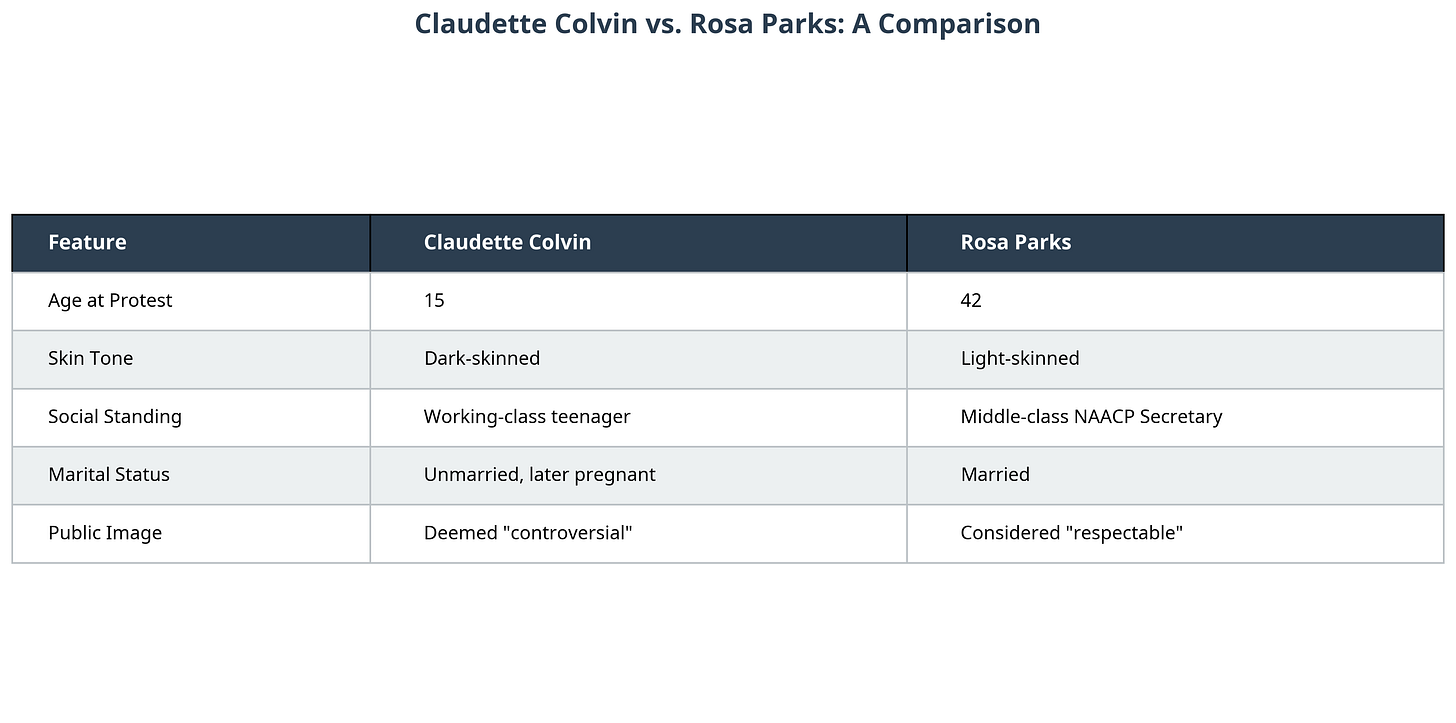 Claudette Colvin vs. Rosa Parks: A Comparison

| Feature | Claudette Colvin | Rosa Parks |
|---|---|---|
| Age at Protest | 15 | 42 |
| Skin Tone | Dark-skinned | Light-skinned |
| Social Standing | Working-class teenager | Middle-class NAACP Secretary |
| Marital Status | Unmarried, later pregnant | Married |
| Public Image | Deemed "controversial" | Considered "respectable" |